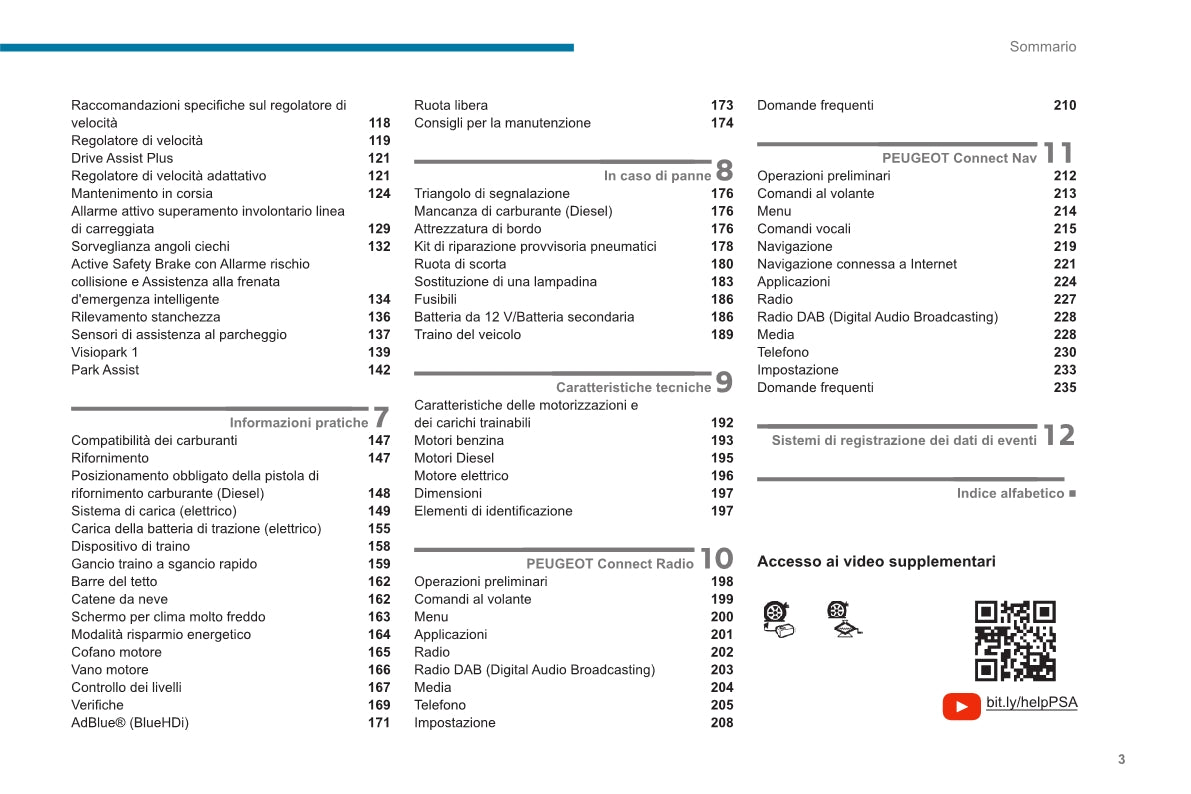 Sommario

Raccomandazioni specifiche sul regolatore di velocità 118
Regolatore di velocità 119
Drive Assist Plus 121
Regolatore di velocità adattativo 121
Mantenimento in corsia 124
Allarme attivo superamento involontario linea di carreggiata 129
Sorveglianza angoli ciechi 132
Active Safety Brake con Allarme rischio collisione e Assistenza alla frenata d'emergenza intelligente 134
Rilevamento stanchezza 136
Sensori di assistenza al parcheggio 137
Visiopark 1 139
Park Assist 142

Informazioni pratiche 7
Compatibilità dei carburanti 147
Rifornimento 147
Posizionamento obbligato della pistola di rifornimento carburante (Diesel) 148
Sistema di carica (elettrico) 149
Carica della batteria di trazione (elettrico) 155
Dispositivo di traino 158
Gancio traino a sgancio rapido 159
Barre del tetto 162
Catene da neve 162
Schermo per clima molto freddo 163
Modalità risparmio energetico 164
Cofano motore 165
Vano motore 166
Controllo dei livelli 167
Verifiche 169
AdBlue® (BlueHDi) 171

Ruota libera 173
Consigli per la manutenzione 174

In caso di panne 8
Triangolo di segnalazione 176
Mancanza di carburante (Diesel) 176
Attrezzatura di bordo 176
Kit di riparazione provvisoria pneumatici 178
Ruota di scorta 180
Sostituzione di una lampadina 183
Fusibili 186
Batteria da 12 V/Batteria secondaria 186
Traino del veicolo 189

Caratteristiche tecniche 9
Caratteristiche delle motorizzazioni e dei carichi trainabili 192
Motori benzina 193
Motori Diesel 195
Motore elettrico 196
Dimensioni 197
Elementi di identificazione 197

PEUGEOT Connect Radio 10
Operazioni preliminari 198
Comandi al volante 199
Menu 200
Applicazioni 201
Radio 202
Radio DAB (Digital Audio Broadcasting) 203
Media 204
Telefono 205
Impostazione 208

Domande frequenti 210

PEUGEOT Connect Nav 11
Operazioni preliminari 212
Comandi al volante 213
Menu 214
Comandi vocali 215
Navigazione 219
Navigazione connessa a Internet 221
Applicazioni 224
Radio 227
Radio DAB (Digital Audio Broadcasting) 228
Media 228
Telefono 230
Impostazione 233
Domande frequenti 235

Sistemi di registrazione dei dati di eventi 12

Indice alfabetico ■

Accesso ai video supplementari

bit.ly/helpPSA

3